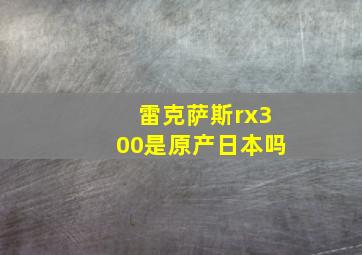 雷克萨斯rx300是原产日本吗